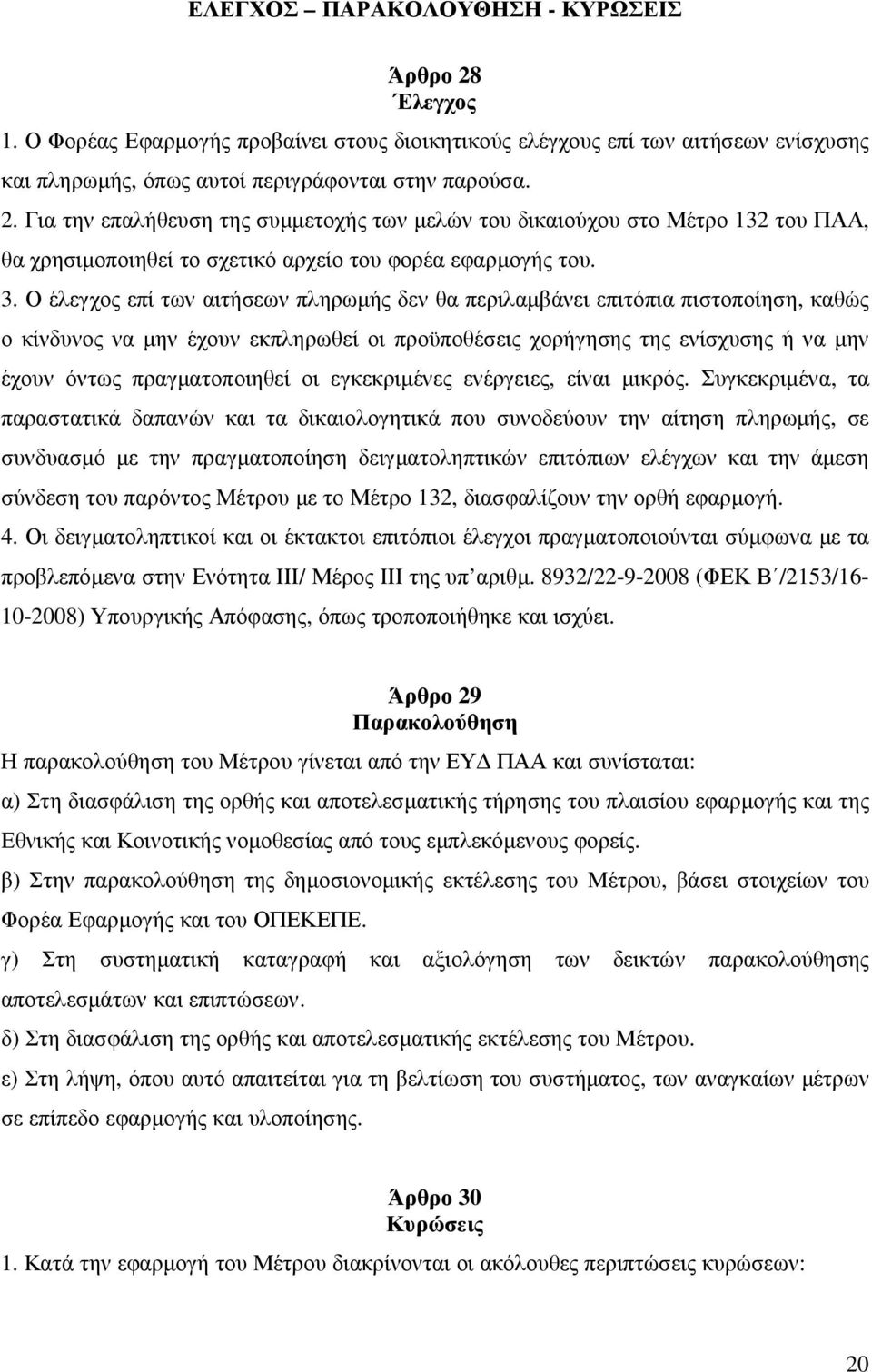 ΕΛΕΓΧΟΣ – ΠΑΡΑΚΟΛΟΥΘΗΣΗ - ΚΥΡΩΣΕΙΣ

Άρθρο 28
Έλεγχος

1. Ο Φορέας Εφαρµογής προβαίνει στους διοικητικούς ελέγχους επί των αιτήσεων ενίσχυσης και πληρωµής, όπως αυτοί περιγράφονται στην παρούσα.

2. Για την επαλήθευση της συµµετοχής των µελών του δικαιούχου στο Μέτρο 132 του ΠΑΑ, θα χρησιµοποιηθεί το σχετικό αρχείο του φορέα εφαρµογής του.

3. Ο έλεγχος επί των αιτήσεων πληρωµής δεν θα περιλαµβάνει επιτόπια πιστοποίηση, καθώς ο κίνδυνος να µην έχουν εκπληρωθεί οι προϋποθέσεις χορήγησης της ενίσχυσης ή να µην έχουν όντως πραγµατοποιηθεί οι εγκεκριµένες ενέργειες, είναι µικρός. Συγκεκριµένα, τα παραστατικά δαπανών και τα δικαιολογητικά που συνοδεύουν την αίτηση πληρωµής, σε συνδυασµό µε την πραγµατοποίηση δειγµατοληπτικών επιτόπιων ελέγχων και την άµεση σύνδεση του παρόντος Μέτρου µε το Μέτρο 132, διασφαλίζουν την ορθή εφαρµογή.

4. Οι δειγµατοληπτικοί και οι έκτακτοι επιτόπιοι έλεγχοι πραγµατοποιούνται σύµφωνα µε τα προβλεπόµενα στην Ενότητα ΙΙΙ/ Μέρος ΙΙΙ της υπ΄αριθµ. 8932/22-9-2008 (ΦΕΚ Β΄/2153/16-10-2008) Υπουργικής Απόφασης, όπως τροποποιήθηκε και ισχύει.

Άρθρο 29
Παρακολούθηση

Η παρακολούθηση του Μέτρου γίνεται από την ΕΥ∆ ΠΑΑ και συνίσταται:

α) Στη διασφάλιση της ορθής και αποτελεσµατικής τήρησης του πλαισίου εφαρµογής και της Εθνικής και Κοινοτικής νοµοθεσίας από τους εµπλεκόµενους φορείς.

β) Στην παρακολούθηση της δηµοσιονοµικής εκτέλεσης του Μέτρου, βάσει στοιχείων του Φορέα Εφαρµογής και του ΟΠΕΚΕΠΕ.

γ) Στη συστηµατική καταγραφή και αξιολόγηση των δεικτών παρακολούθησης αποτελεσµάτων και επιπτώσεων.

δ) Στη διασφάλιση της ορθής και αποτελεσµατικής εκτέλεσης του Μέτρου.

ε) Στη λήψη, όπου αυτό απαιτείται για τη βελτίωση του συστήµατος, των αναγκαίων µέτρων σε επίπεδο εφαρµογής και υλοποίησης.

Άρθρο 30
Κυρώσεις

1. Κατά την εφαρµογή του Μέτρου διακρίνονται οι ακόλουθες περιπτώσεις κυρώσεων:

20